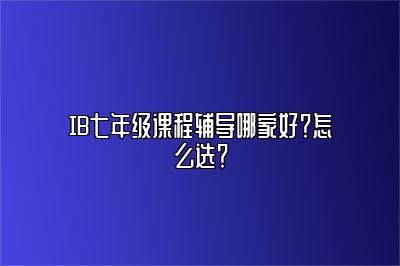 IB七年级课程辅导哪家好?怎么选?